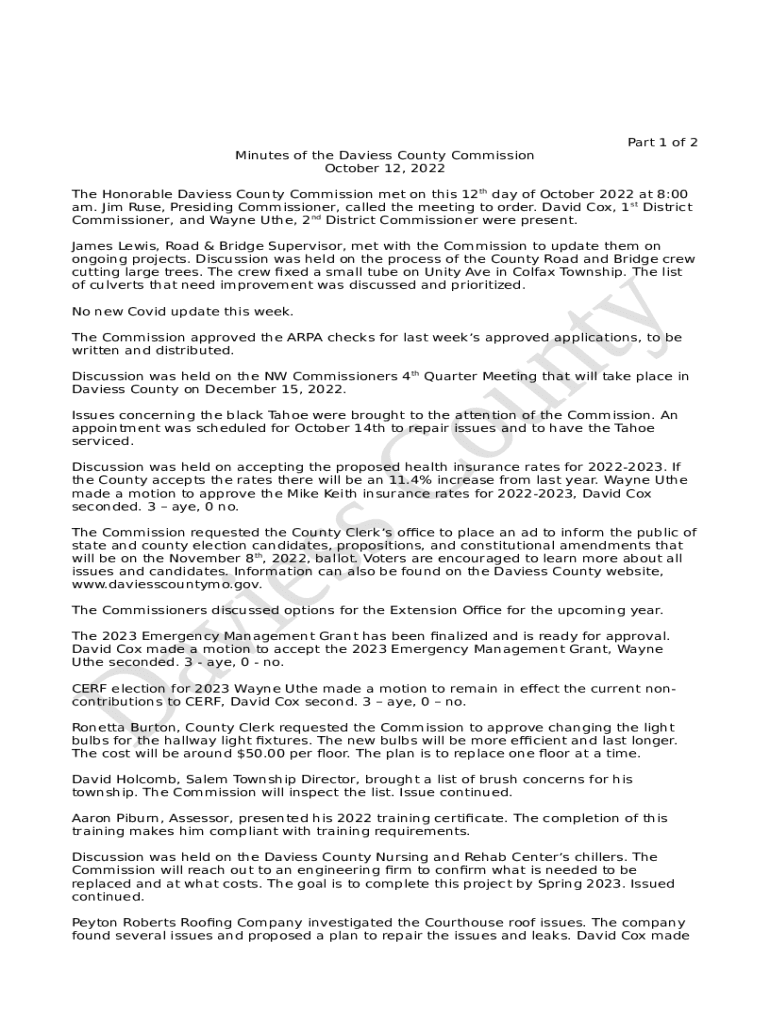 Part 1 of 2

Minutes of the Daviess County Commission
October 12, 2022

The Honorable Daviess County Commission met on this 12$^{th}$ day of October 2022 at 8:00 am. Jim Ruse, Presiding Commissioner, called the meeting to order. David Cox, 1$^{st}$ District Commissioner, and Wayne Uthe, 2$^{nd}$ District Commissioner were present.

James Lewis, Road & Bridge Supervisor, met with the Commission to update them on ongoing projects. Discussion was held on the process of the County Road and Bridge crew cutting large trees. The crew fixed a small tube on Unity Ave in Colfax Township. The list of culverts that need improvement was discussed and prioritized.

No new Covid update this week.

The Commission approved the ARPA checks for last week's approved applications, to be written and distributed.

Discussion was held on the NW Commissioners 4$^{th}$ Quarter Meeting that will take place in Daviess County on December 15, 2022.

Issues concerning the black Tahoe were brought to the attention of the Commission. An appointment was scheduled for October 14th to repair issues and to have the Tahoe serviced.

Discussion was held on accepting the proposed health insurance rates for 2022-2023. If the County accepts the rates there will be an 11.4% increase from last year. Wayne Uthe made a motion to approve the Mike Keith insurance rates for 2022-2023, David Cox seconded. 3 – aye, 0 no.

The Commission requested the County Clerk's office to place an ad to inform the public of state and county election candidates, propositions, and constitutional amendments that will be on the November 8$^{th}$, 2022, ballot. Voters are encouraged to learn more about all issues and candidates. Information can also be found on the Daviess County website, www.daviesscountymo.gov.

The Commissioners discussed options for the Extension Office for the upcoming year.

The 2023 Emergency Management Grant has been finalized and is ready for approval. David Cox made a motion to accept the 2023 Emergency Management Grant, Wayne Uthe seconded. 3 - aye, 0 - no.

CERF election for 2023 Wayne Uthe made a motion to remain in effect the current non-contributions to CERF, David Cox second. 3 – aye, 0 – no.

Ronetta Burton, County Clerk requested the Commission to approve changing the light bulbs for the hallway light fixtures. The new bulbs will be more efficient and last longer. The cost will be around $50.00 per floor. The plan is to replace one floor at a time.

David Holcomb, Salem Township Director, brought a list of brush concerns for his township. The Commission will inspect the list. Issue continued.

Aaron Piburn, Assessor, presented his 2022 training certificate. The completion of this training makes him compliant with training requirements.

Discussion was held on the Daviess County Nursing and Rehab Center's chillers. The Commission will reach out to an engineering firm to confirm what is needed to be replaced and at what costs. The goal is to complete this project by Spring 2023. Issued continued.

Peyton Roberts Roofing Company investigated the Courthouse roof issues. The company found several issues and proposed a plan to repair the issues and leaks. David Cox made

Daviess County